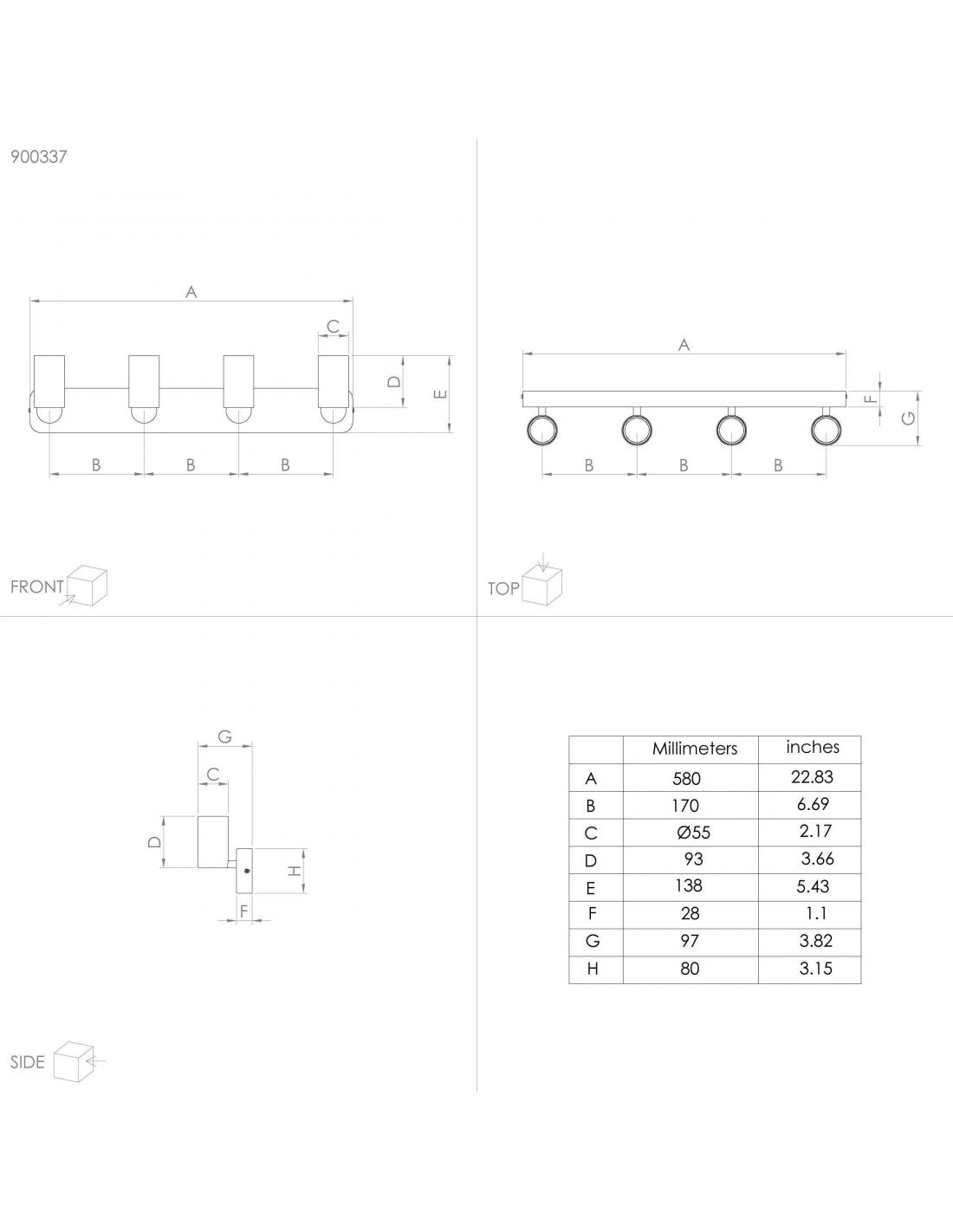 900337

A

C

D

E

B B B

FRONT

A

F

G

B B B

TOP

G

C

D

H

F

SIDE

| | Millimeters | inches |
|---|---|---|
| A | 580 | 22.83 |
| B | 170 | 6.69 |
| C | Ø55 | 2.17 |
| D | 93 | 3.66 |
| E | 138 | 5.43 |
| F | 28 | 1.1 |
| G | 97 | 3.82 |
| H | 80 | 3.15 |